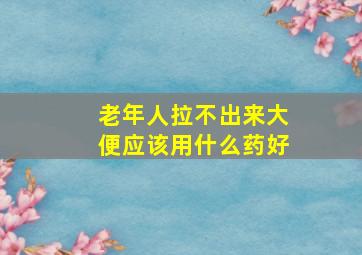 老年人拉不出来大便应该用什么药好